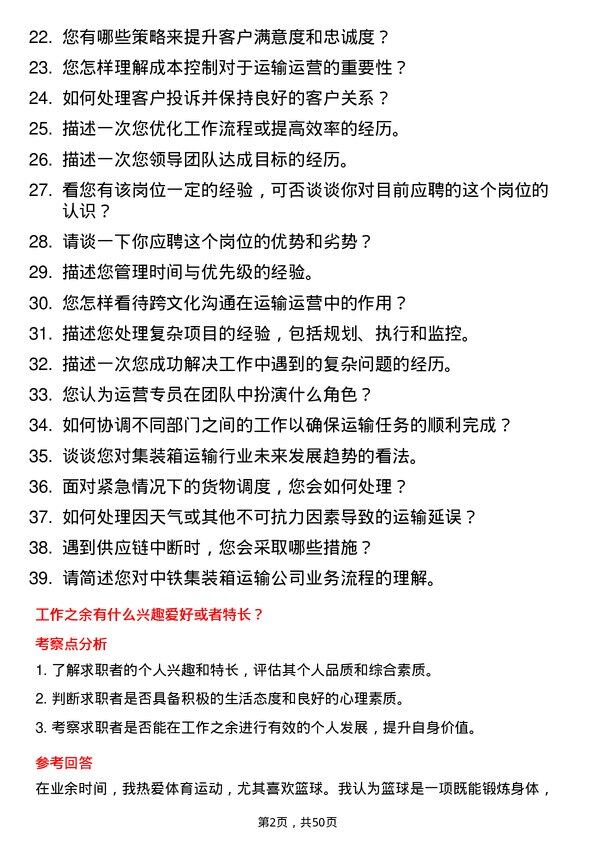 22. 您有哪些策略来提升客户满意度和忠诚度？

23. 您怎样理解成本控制对于运输运营的重要性？

24. 如何处理客户投诉并保持良好的客户关系？

25. 描述一次您优化工作流程或提高效率的经历。

26. 描述一次您领导团队达成目标的经历。

27. 看您有该岗位一定的经验，可否谈谈你对目前应聘的这个岗位的认识？

28. 请谈一下你应聘这个岗位的优势和劣势？

29. 描述您管理时间与优先级的经验。

30. 您怎样看待跨文化沟通在运输运营中的作用？

31. 描述您处理复杂项目的经验，包括规划、执行和监控。

32. 描述一次您成功解决工作中遇到的复杂问题的经历。

33. 您认为运营专员在团队中扮演什么角色？

34. 如何协调不同部门之间的工作以确保运输任务的顺利完成？

35. 谈谈您对集装箱运输行业未来发展趋势的看法。

36. 面对紧急情况下的货物调度，您会如何处理？

37. 如何处理因天气或其他不可抗力因素导致的运输延误？

38. 遇到供应链中断时，您会采取哪些措施？

39. 请简述您对中铁集装箱运输公司业务流程的理解。

工作之余有什么兴趣爱好或者特长？

考察点分析

1. 了解求职者的个人兴趣和特长，评估其个人品质和综合素质。

2. 判断求职者是否具备积极的生活态度和良好的心理素质。

3. 考察求职者是否能在工作之余进行有效的个人发展，提升自身价值。

参考回答

在业余时间，我热爱体育运动，尤其喜欢篮球。我认为篮球是一项既能锻炼身体，

第2页，共50页